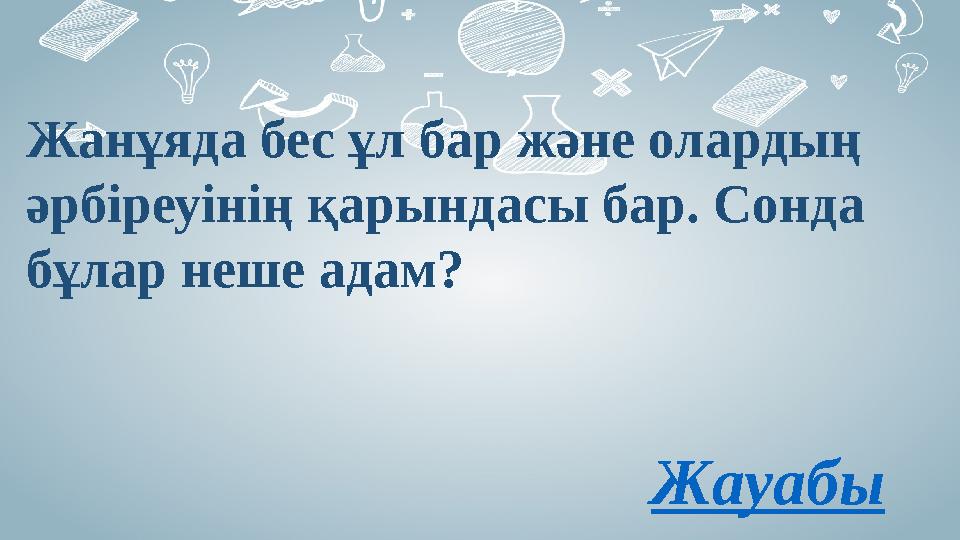 Жанұяда бес ұл бар және олардың әрбіреуінің қарындасы бар. Сонда бұлар неше адам?

Жауабы